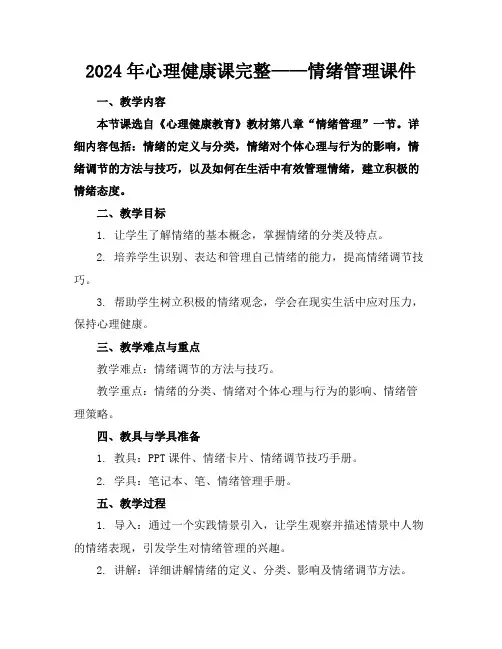 2024年心理健康课完整——情绪管理课件

一、教学内容

本节课选自《心理健康教育》教材第八章“情绪管理”一节。详细内容包括：情绪的定义与分类，情绪对个体心理与行为的影响，情绪调节的方法与技巧，以及如何在生活中有效管理情绪，建立积极的情绪态度。

二、教学目标

1. 让学生了解情绪的基本概念，掌握情绪的分类及特点。

2. 培养学生识别、表达和管理自己情绪的能力，提高情绪调节技巧。

3. 帮助学生树立积极的情绪观念，学会在现实生活中应对压力，保持心理健康。

三、教学难点与重点

教学难点：情绪调节的方法与技巧。

教学重点：情绪的分类、情绪对个体心理与行为的影响、情绪管理策略。

四、教具与学具准备

1. 教具：PPT课件、情绪卡片、情绪调节技巧手册。

2. 学具：笔记本、笔、情绪管理手册。

五、教学过程

1. 导入：通过一个实践情景引入，让学生观察并描述情景中人物的情绪表现，引发学生对情绪管理的兴趣。

2. 讲解：详细讲解情绪的定义、分类、影响及情绪调节方法。